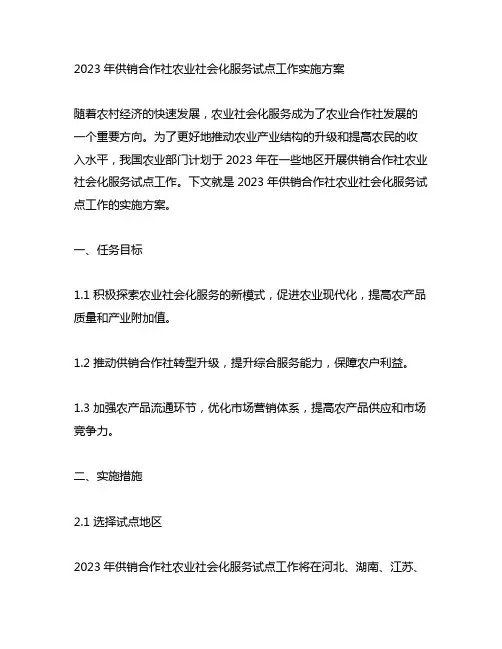 2023 年供销合作社农业社会化服务试点工作实施方案

随着农村经济的快速发展，农业社会化服务成为了农业合作社发展的一个重要方向。为了更好地推动农业产业结构的升级和提高农民的收入水平，我国农业部门计划于 2023 年在一些地区开展供销合作社农业社会化服务试点工作。下文就是 2023 年供销合作社农业社会化服务试点工作的实施方案。

一、任务目标

1.1 积极探索农业社会化服务的新模式，促进农业现代化，提高农产品质量和产业附加值。

1.2 推动供销合作社转型升级，提升综合服务能力，保障农户利益。

1.3 加强农产品流通环节，优化市场营销体系，提高农产品供应和市场竞争力。

二、实施措施

2.1 选择试点地区

2023 年供销合作社农业社会化服务试点工作将在河北、湖南、江苏、